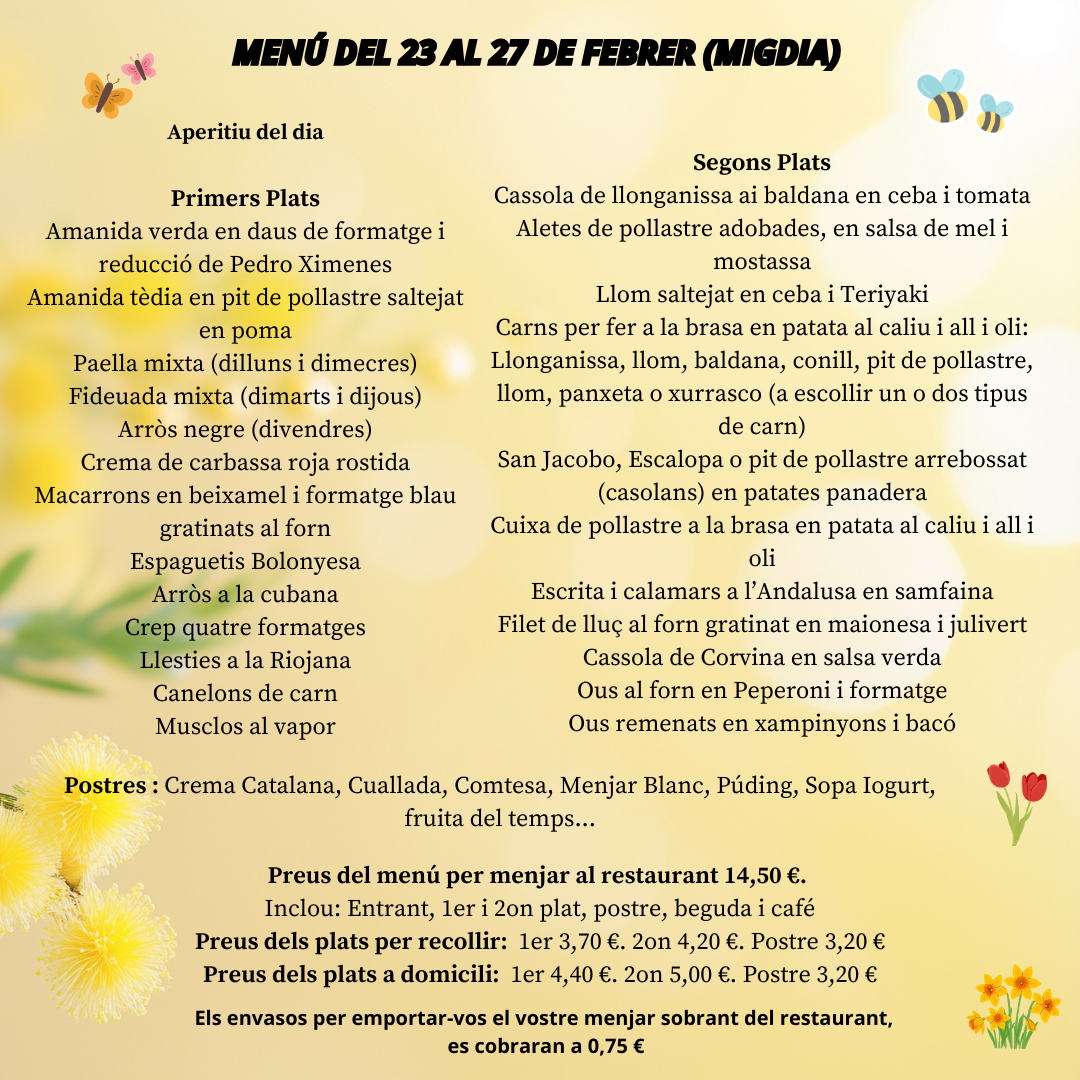 MENÚ DEL 23 AL 27 DE FEBRER (MIGDIA)

Aperitiu del dia

Primers Plats
Amanida verda en daus de formatge i reducció de Pedro Ximenes
Amanida tèdia en pit de pollastre saltejat en poma
Paella mixta (dilluns i dimecres)
Fideuada mixta (dimarts i dijous)
Arròs negre (divendres)
Crema de carbassa roja rostida
Macarrons en beixamel i formatge blau gratinats al forn
Espaguetis Bolonyesa
Arròs a la cubana
Crep quatre formatges
Llesties a la Riojana
Canelons de carn
Musclos al vapor

Segons Plats
Cassola de llonganissa ai baldana en ceba i tomata
Aletes de pollastre adobades, en salsa de mel i mostassa
Llom saltejat en ceba i Teriyaki
Carns per fer a la brasa en patata al caliu i all i oli: Llonganissa, llom, baldana, conill, pit de pollastre, llom, panxeta o xurrasco (a escollir un o dos tipus de carn)
San Jacobo, Escalopa o pit de pollastre arrebossat (casolans) en patates panadera
Cuixa de pollastre a la brasa en patata al caliu i all i oli
Escrita i calamars a l'Andalusa en samfaina
Filet de lluç al forn gratinat en maionesa i julivert
Cassola de Corvina en salsa verda
Ous al forn en Peperoni i formatge
Ous remenats en xampinyons i bacó

Postres : Crema Catalana, Cuallada, Comtesa, Menjar Blanc, Púding, Sopa Iogurt, fruita del temps...

Preus del menú per menjar al restaurant 14,50 €.
Inclou: Entrant, 1er i 2on plat, postre, beguda i café
Preus dels plats per recollir: 1er 3,70 €. 2on 4,20 €. Postre 3,20 €
Preus dels plats a domicili: 1er 4,40 €. 2on 5,00 €. Postre 3,20 €

Els envasos per emportar-vos el vostre menjar sobrant del restaurant, es cobraran a 0,75 €